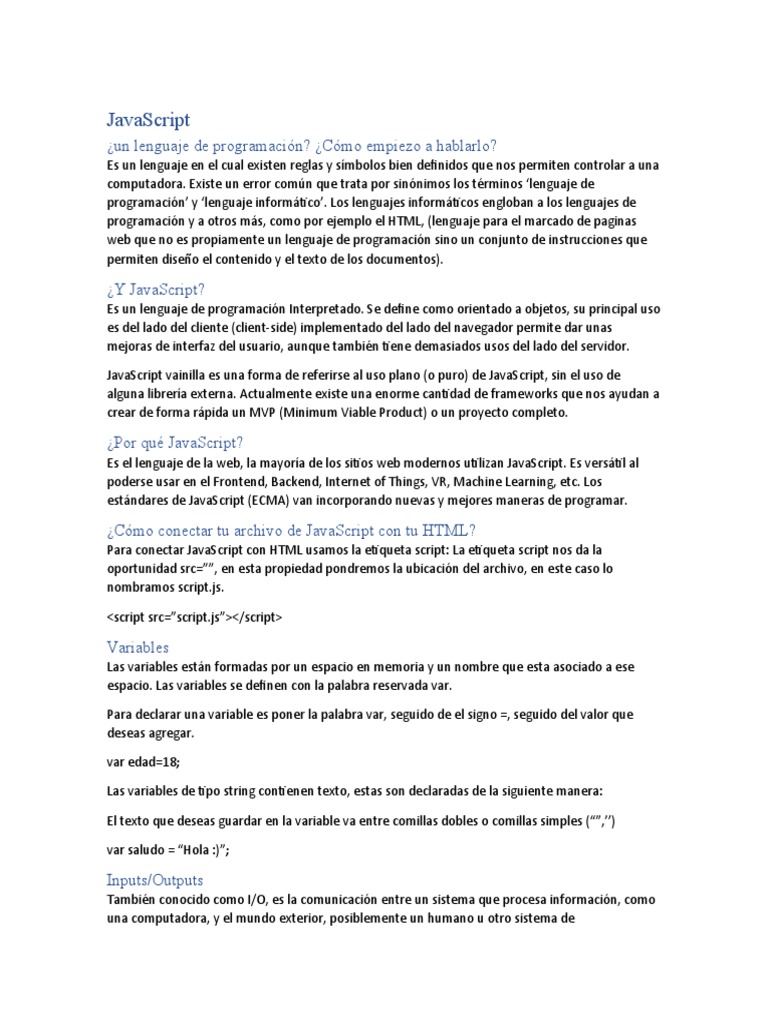 JavaScript

¿un lenguaje de programación? ¿Cómo empiezo a hablarlo?

Es un lenguaje en el cual existen reglas y símbolos bien definidos que nos permiten controlar a una computadora. Existe un error común que trata por sinónimos los términos 'lenguaje de programación' y 'lenguaje informático'. Los lenguajes informáticos engloban a los lenguajes de programación y a otros más, como por ejemplo el HTML, (lenguaje para el marcado de paginas web que no es propiamente un lenguaje de programación sino un conjunto de instrucciones que permiten diseño el contenido y el texto de los documentos).

¿Y JavaScript?

Es un lenguaje de programación Interpretado. Se define como orientado a objetos, su principal uso es del lado del cliente (client-side) implementado del lado del navegador permite dar unas mejoras de interfaz del usuario, aunque también tiene demasiados usos del lado del servidor.

JavaScript vainilla es una forma de referirse al uso plano (o puro) de JavaScript, sin el uso de alguna librería externa. Actualmente existe una enorme cantidad de frameworks que nos ayudan a crear de forma rápida un MVP (Minimum Viable Product) o un proyecto completo.

¿Por qué JavaScript?

Es el lenguaje de la web, la mayoría de los sitios web modernos utilizan JavaScript. Es versátil al poderse usar en el Frontend, Backend, Internet of Things, VR, Machine Learning, etc. Los estándares de JavaScript (ECMA) van incorporando nuevas y mejores maneras de programar.

¿Cómo conectar tu archivo de JavaScript con tu HTML?

Para conectar JavaScript con HTML usamos la etiqueta script: La etiqueta script nos da la oportunidad src="", en esta propiedad pondremos la ubicación del archivo, en este caso lo nombramos script.js.

<script src="script.js"></script>

Variables

Las variables están formadas por un espacio en memoria y un nombre que esta asociado a ese espacio. Las variables se definen con la palabra reservada var.

Para declarar una variable es poner la palabra var, seguido de el signo =, seguido del valor que deseas agregar.

var edad=18;

Las variables de tipo string contienen texto, estas son declaradas de la siguiente manera:

El texto que deseas guardar en la variable va entre comillas dobles o comillas simples ("",'')

var saludo = "Hola :)";

Inputs/Outputs

También conocido como I/O, es la comunicación entre un sistema que procesa información, como una computadora, y el mundo exterior, posiblemente un humano u otro sistema de